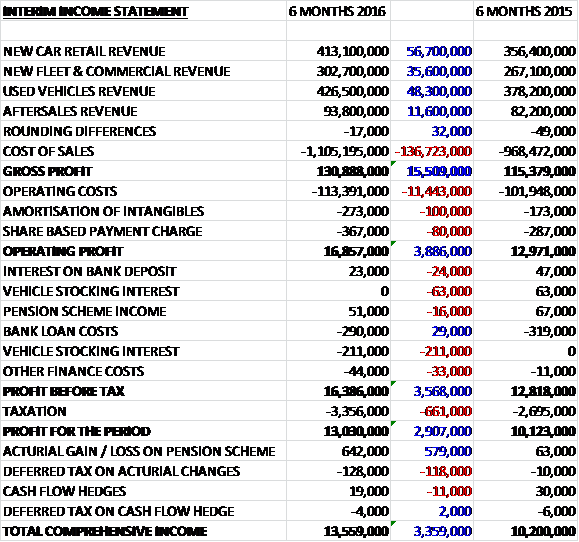 | INTERIM INCOME STATEMENT | 6 MONTHS 2016 | | 6 MONTHS 2015 |
|---|---|---|---|
| | | | |
| NEW CAR RETAIL REVENUE | 413,100,000 | 56,700,000 | 356,400,000 |
| NEW FLEET & COMMERCIAL REVENUE | 302,700,000 | 35,600,000 | 267,100,000 |
| USED VEHICLES REVENUE | 426,500,000 | 48,300,000 | 378,200,000 |
| AFTERSALES REVENUE | 93,800,000 | 11,600,000 | 82,200,000 |
| ROUNDING DIFFERENCES | -17,000 | 32,000 | -49,000 |
| COST OF SALES | -1,105,195,000 | -136,723,000 | -968,472,000 |
| GROSS PROFIT | 130,888,000 | 15,509,000 | 115,379,000 |
| OPERATING COSTS | -113,391,000 | -11,443,000 | -101,948,000 |
| AMORTISATION OF INTANGIBLES | -273,000 | -100,000 | -173,000 |
| SHARE BASED PAYMENT CHARGE | -367,000 | -80,000 | -287,000 |
| OPERATING PROFIT | 16,857,000 | 3,886,000 | 12,971,000 |
| INTEREST ON BANK DEPOSIT | 23,000 | -24,000 | 47,000 |
| VEHICLE STOCKING INTEREST | 0 | -63,000 | 63,000 |
| PENSION SCHEME INCOME | 51,000 | -16,000 | 67,000 |
| BANK LOAN COSTS | -290,000 | 29,000 | -319,000 |
| VEHICLE STOCKING INTEREST | -211,000 | -211,000 | 0 |
| OTHER FINANCE COSTS | -44,000 | -33,000 | -11,000 |
| PROFIT BEFORE TAX | 16,386,000 | 3,568,000 | 12,818,000 |
| TAXATION | -3,356,000 | -661,000 | -2,695,000 |
| PROFIT FOR THE PERIOD | 13,030,000 | 2,907,000 | 10,123,000 |
| ACTURIAL GAIN / LOSS ON PENSION SCHEME | 642,000 | 579,000 | 63,000 |
| DEFERRED TAX ON ACTURIAL CHANGES | -128,000 | -118,000 | -10,000 |
| CASH FLOW HEDGES | 19,000 | -11,000 | 30,000 |
| DEFERRED TAX ON CASH FLOW HEDGE | -4,000 | 2,000 | -6,000 |
| TOTAL COMPREHENSIVE INCOME | 13,559,000 | 3,359,000 | 10,200,000 |